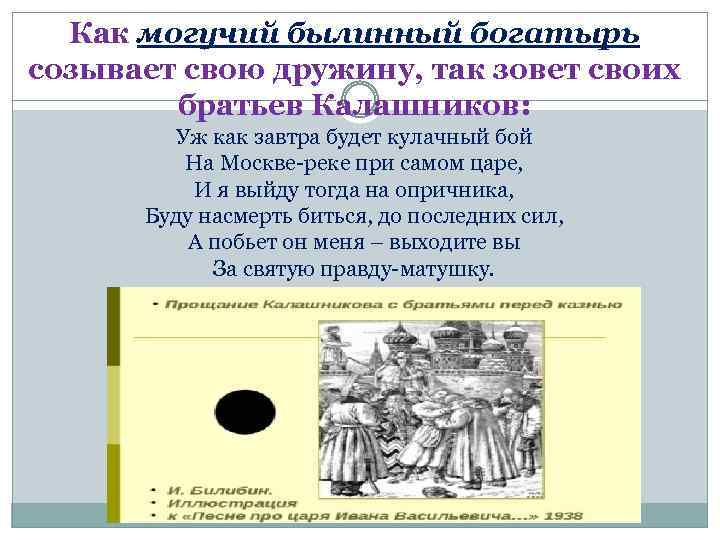 Как могучий былинный богатырь созывает свою дружину, так зовет своих братьев Калашников:

Уж как завтра будет кулачный бой
На Москве-реке при самом царе,
И я выйду тогда на опричника,
Буду насмерть биться, до последних сил,
А побьет он меня – выходите вы
За святую правду-матушку.

• Прощание Калашникова с братьями перед казнью

• И. Билибин.
• Иллюстрация
• к «Песне про царя Ивана Васильевича...» 1938